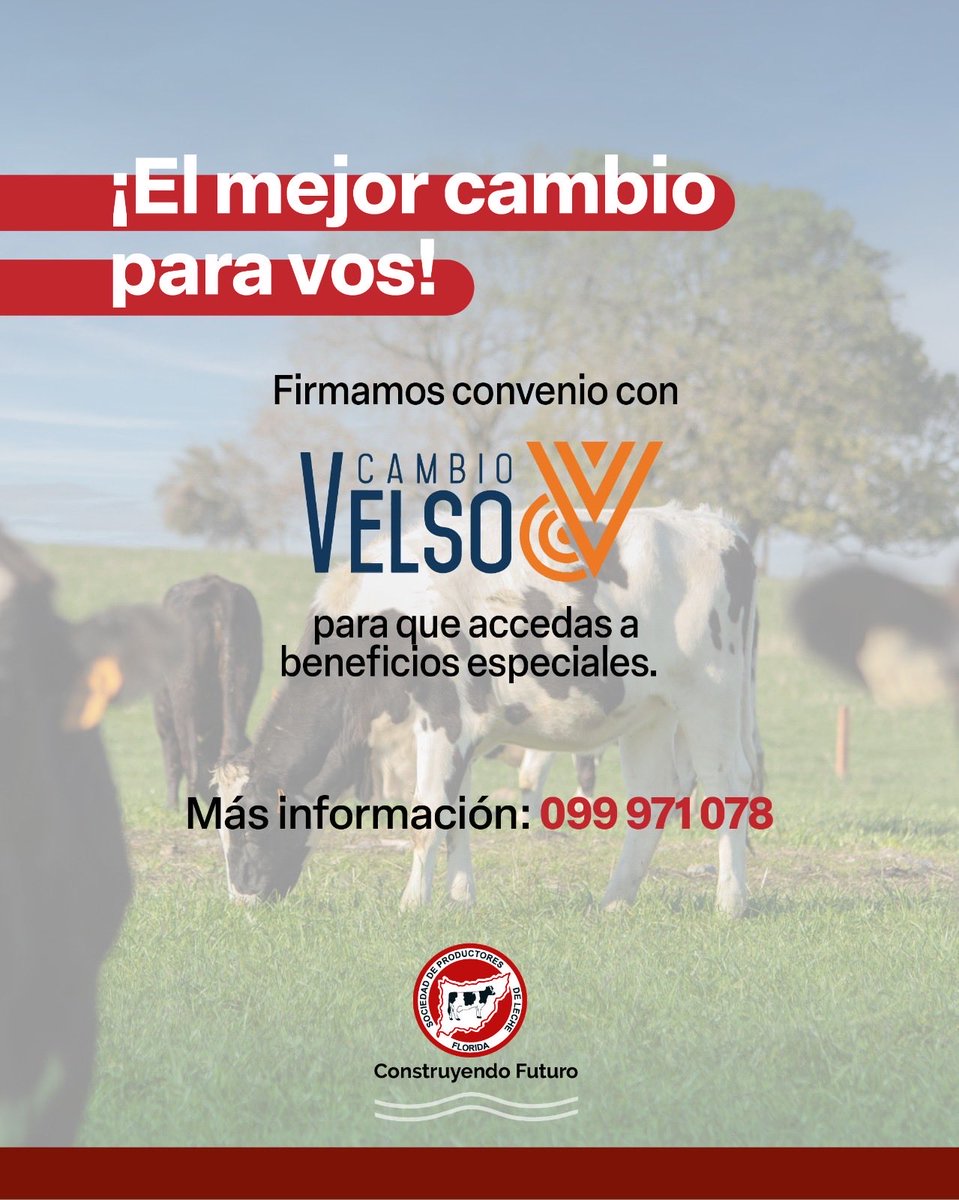 ¡El mejor cambio para vos!

Firmamos convenio con

CAMBIO VELSO

para que accedas a beneficios especiales.

Más información: 099 971 078

SOCIEDAD DE PRODUCTORES DE LECHE FLORIDA

Construyendo Futuro